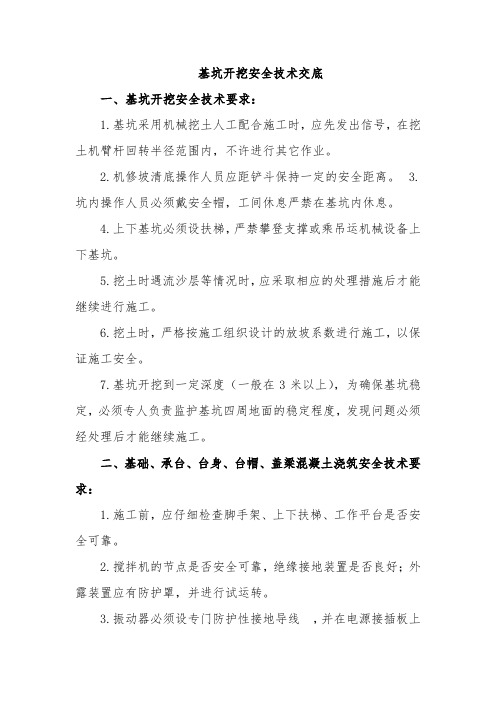 基坑开挖安全技术交底

一、基坑开挖安全技术要求：

1.基坑采用机械挖土人工配合施工时，应先发出信号，在挖土机臂杆回转半径范围内，不许进行其它作业。

2.机修坡清底操作人员应距铲斗保持一定的安全距离。 3.坑内操作人员必须戴安全帽，工间休息严禁在基坑内休息。

4.上下基坑必须设扶梯，严禁攀登支撑或乘吊运机械设备上下基坑。

5.挖土时遇流沙层等情况时，应采取相应的处理措施后才能继续进行施工。

6.挖土时，严格按施工组织设计的放坡系数进行施工，以保证施工安全。

7.基坑开挖到一定深度（一般在 3 米以上），为确保基坑稳定，必须专人负责监护基坑四周地面的稳定程度，发现问题必须经处理后才能继续施工。

二、基础、承台、台身、台帽、盖梁混凝土浇筑安全技术要求：

1.施工前，应仔细检查脚手架、上下扶梯、工作平台是否安全可靠。

2.搅拌机的节点是否安全可靠，绝缘接地装置是否良好；外露装置应有防护罩，并进行试运转。

3.振动器必须设专门防护性接地导线 ，并在电源接插板上